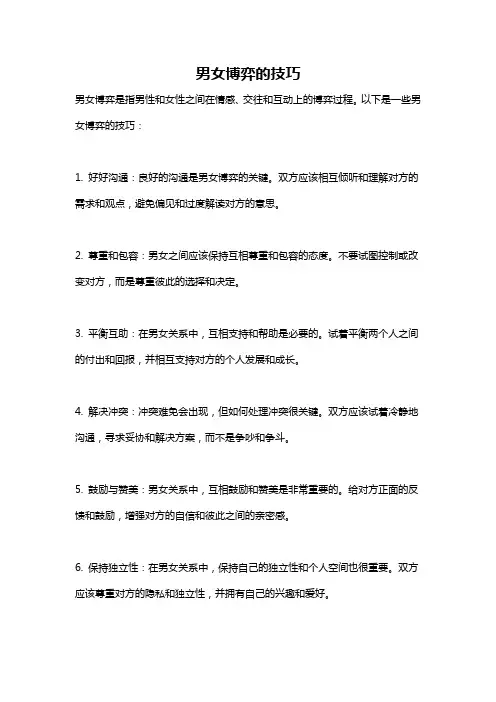 男女博弈的技巧

男女博弈是指男性和女性之间在情感、交往和互动上的博弈过程。以下是一些男女博弈的技巧：

1. 好好沟通：良好的沟通是男女博弈的关键。双方应该相互倾听和理解对方的需求和观点，避免偏见和过度解读对方的意思。

2. 尊重和包容：男女之间应该保持互相尊重和包容的态度。不要试图控制或改变对方，而是尊重彼此的选择和决定。

3. 平衡互助：在男女关系中，互相支持和帮助是必要的。试着平衡两个人之间的付出和回报，并相互支持对方的个人发展和成长。

4. 解决冲突：冲突难免会出现，但如何处理冲突很关键。双方应该试着冷静地沟通，寻求妥协和解决方案，而不是争吵和争斗。

5. 鼓励与赞美：男女关系中，互相鼓励和赞美是非常重要的。给对方正面的反馈和鼓励，增强对方的自信和彼此之间的亲密感。

6. 保持独立性：在男女关系中，保持自己的独立性和个人空间也很重要。双方应该尊重对方的隐私和独立性，并拥有自己的兴趣和爱好。